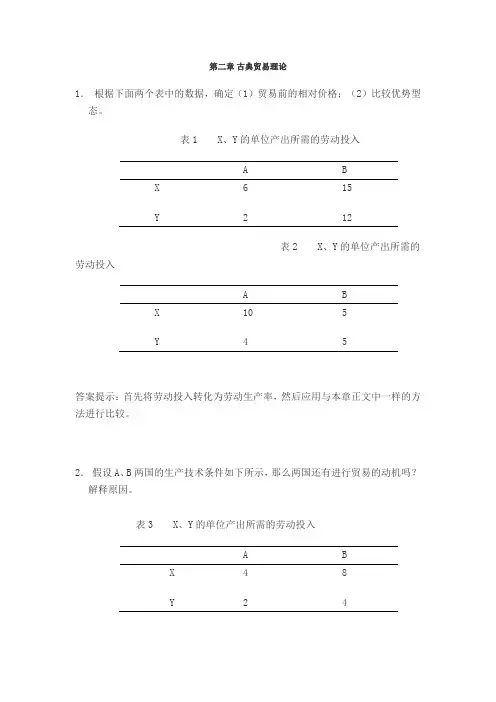 第二章 古典贸易理论

1． 根据下面两个表中的数据，确定（1）贸易前的相对价格；（2）比较优势型态。

表 1　X、Y 的单位产出所需的劳动投入

| | A | B |
|---|---|---|
| X | 6 | 15 |
| Y | 2 | 12 |

表 2　X、Y 的单位产出所需的劳动投入

| | A | B |
|---|---|---|
| X | 10 | 5 |
| Y | 4 | 5 |

答案提示：首先将劳动投入转化为劳动生产率，然后应用与本章正文中一样的方法进行比较。

2． 假设 A、B 两国的生产技术条件如下所示，那么两国还有进行贸易的动机吗？解释原因。

表 3　X、Y 的单位产出所需的劳动投入

| | A | B |
|---|---|---|
| X | 4 | 8 |
| Y | 2 | 4 |